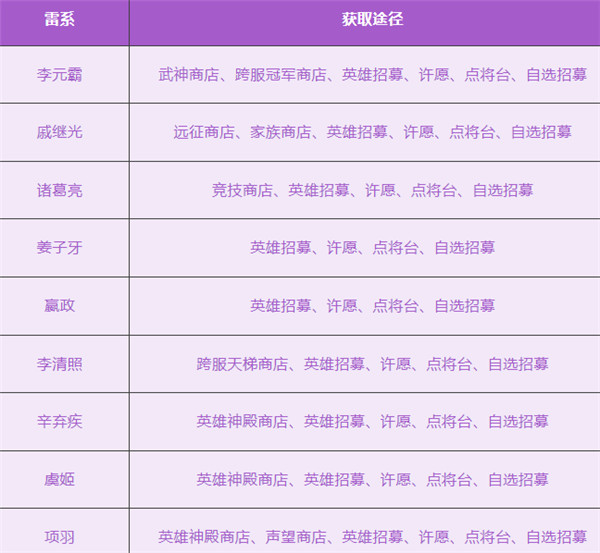 | 雷系 | 获取途径 |
|---|---|
| 李元霸 | 武神商店、跨服冠军商店、英雄招募、许愿、点将台、自选招募 |
| 戚继光 | 远征商店、家族商店、英雄招募、许愿、点将台、自选招募 |
| 诸葛亮 | 竞技商店、英雄招募、许愿、点将台、自选招募 |
| 姜子牙 | 英雄招募、许愿、点将台、自选招募 |
| 嬴政 | 英雄招募、许愿、点将台、自选招募 |
| 李清照 | 跨服天梯商店、英雄招募、许愿、点将台、自选招募 |
| 辛弃疾 | 英雄神殿商店、英雄招募、许愿、点将台、自选招募 |
| 虞姬 | 英雄神殿商店、英雄招募、许愿、点将台、自选招募 |
| 项羽 | 英雄神殿商店、声望商店、英雄招募、许愿、点将台、自选招募 |